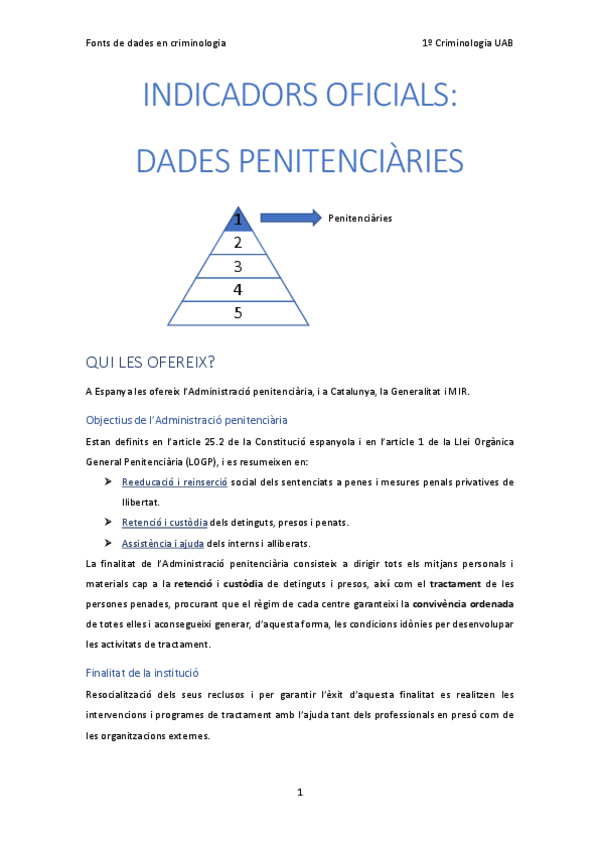 Fonts de dades en criminologia

1º Criminologia UAB

INDICADORS OFICIALS:

DADES PENITENCIÀRIES

1
2
3
4
5

Penitenciàries

QUI LES OFEREIX?

A Espanya les ofereix l'Administració penitenciària, i a Catalunya, la Generalitat i MIR.

Objectius de l'Administració penitenciària

Estan definits en l'article 25.2 de la Constitució espanyola i en l'article 1 de la Llei Orgànica General Penitenciària (LOGP), i es resumeixen en:

➤ Reeducació i reinserció social dels sentenciats a penes i mesures penals privatives de llibertat.

➤ Retenció i custòdia dels detinguts, presos i penats.

➤ Assistència i ajuda dels interns i alliberats.

La finalitat de l'Administració penitenciària consisteix a dirigir tots els mitjans personals i materials cap a la retenció i custòdia de detinguts i presos, així com el tractament de les persones penades, procurant que el règim de cada centre garanteixi la convivència ordenada de totes elles i aconsegueixi generar, d'aquesta forma, les condicions idònies per desenvolupar les activitats de tractament.

Finalitat de la institució

Resocialització dels seus reclusos i per garantir l'èxit d'aquesta finalitat es realitzen les intervencions i programes de tractament amb l'ajuda tant dels professionals en presó com de les organitzacions externes.

1